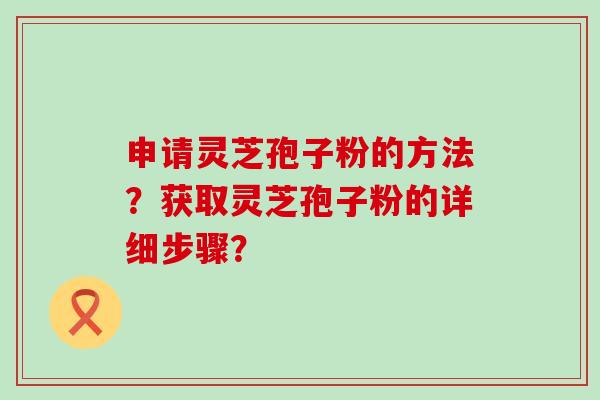 申请灵芝孢子粉的方法？获取灵芝孢子粉的详细步骤?